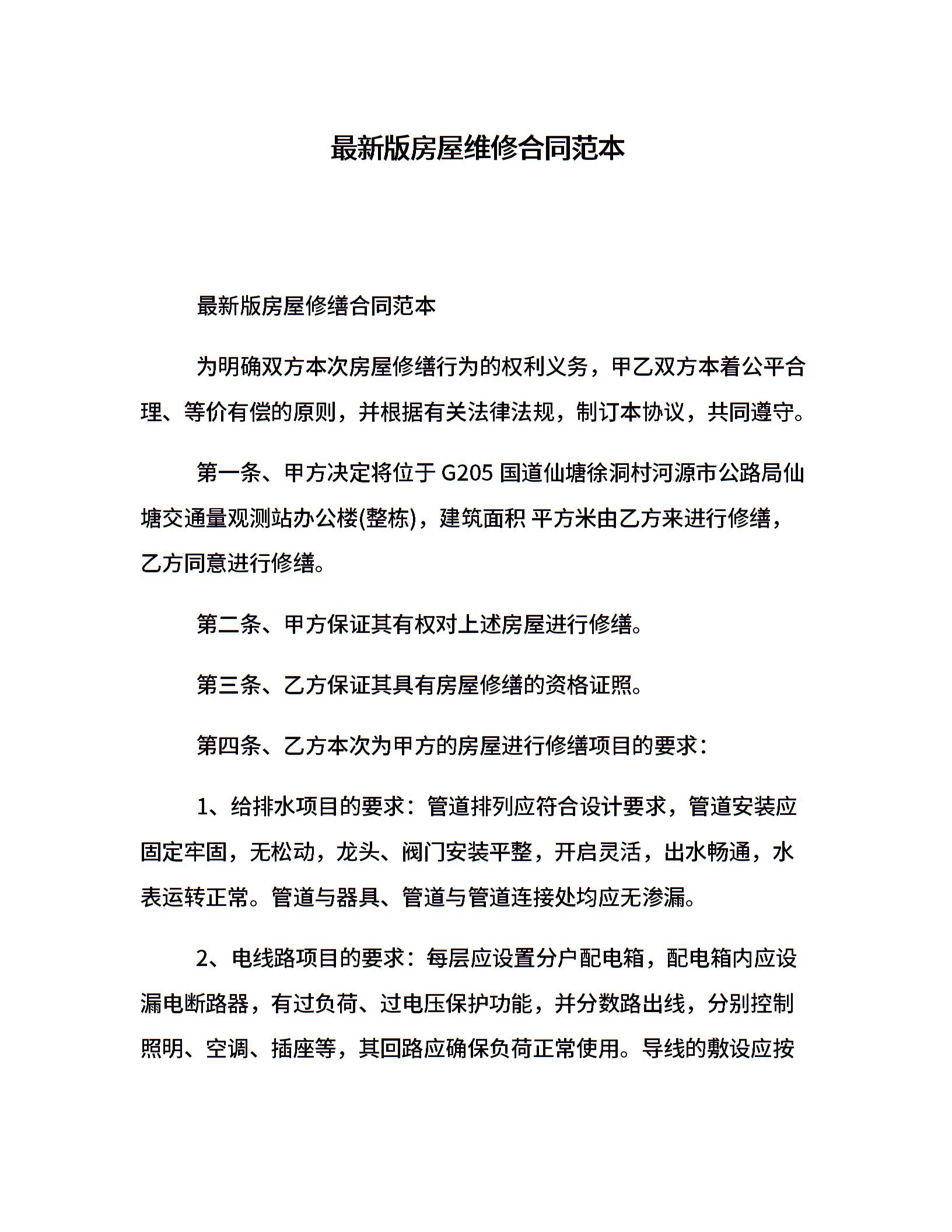 最新版房屋维修合同范本

最新版房屋修缮合同范本

为明确双方本次房屋修缮行为的权利义务，甲乙双方本着公平合理、等价有偿的原则，并根据有关法律法规，制订本协议，共同遵守。

第一条、甲方决定将位于 G205 国道仙塘徐洞村河源市公路局仙塘交通量观测站办公楼(整栋)，建筑面积 平方米由乙方来进行修缮，乙方同意进行修缮。

第二条、甲方保证其有权对上述房屋进行修缮。

第三条、乙方保证其具有房屋修缮的资格证照。

第四条、乙方本次为甲方的房屋进行修缮项目的要求：

1、给排水项目的要求：管道排列应符合设计要求，管道安装应固定牢固，无松动，龙头、阀门安装平整，开启灵活，出水畅通，水表运转正常。管道与器具、管道与管道连接处均应无渗漏。

2、电线路项目的要求：每层应设置分户配电箱，配电箱内应设漏电断路器，有过负荷、过电压保护功能，并分数路出线，分别控制照明、空调、插座等，其回路应确保负荷正常使用。导线的敷设应按